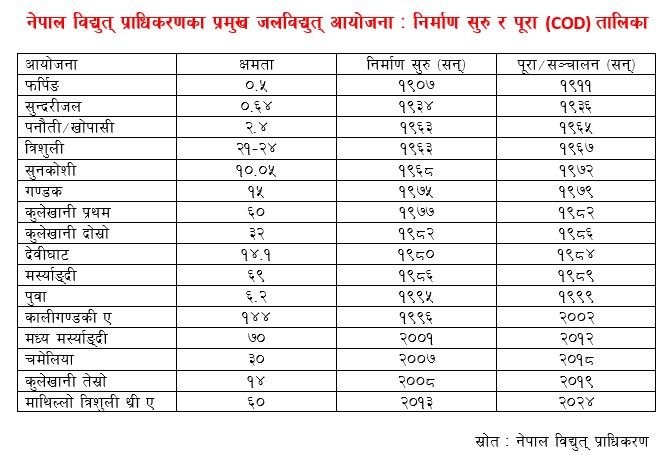 नेपाल विद्युत् प्राधिकरणका प्रमुख जलविद्युत् आयोजना : निर्माण सुरु र पूरा (COD) तालिका

| आयोजना | क्षमता | निर्माण सुरु (सन्) | पूरा/सञ्चालन (सन्) |
|---|---|---|---|
| फर्पिङ | ०.५ | १९०७ | १९११ |
| सुन्दरीजल | ०.६४ | १९३४ | १९३६ |
| पनौती/खोपासी | २.४ | १९६३ | १९६५ |
| त्रिशुली | २१-२४ | १९६३ | १९६७ |
| सुनकोशी | १०.०५ | १९६८ | १९७२ |
| गण्डक | १५ | १९७५ | १९७९ |
| कुलेखानी प्रथम | ६० | १९७७ | १९८२ |
| कुलेखानी दोस्रो | ३२ | १९८२ | १९८६ |
| देवीघाट | १४.१ | १९८० | १९८४ |
| मर्स्याङ्दी | ६९ | १९८६ | १९८९ |
| पुवा | ६.२ | १९९५ | १९९९ |
| कालीगण्डकी ए | १४४ | १९९६ | २००२ |
| मध्य मर्स्याङ्दी | ७० | २००१ | २०१२ |
| चमेलिया | ३० | २००७ | २०१८ |
| कुलेखानी तेस्रो | १४ | २००८ | २०१९ |
| माथिल्लो त्रिशुली थ्री ए | ६० | २०१३ | २०२४ |

स्रोत : नेपाल विद्युत् प्राधिकरण